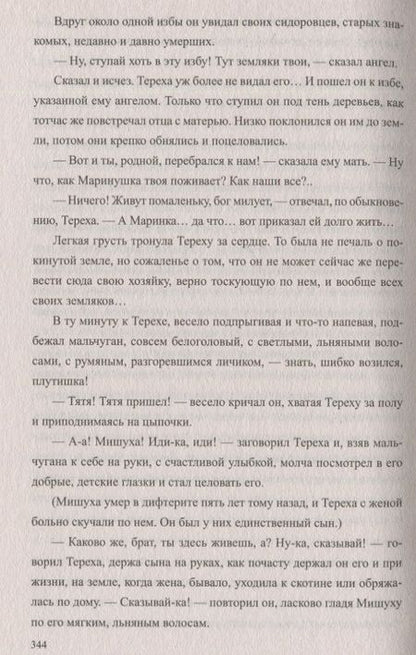 Вдруг около одной избы он увидал своих сидоровцев, старых знакомых, недавно и давно умерших.

— Ну, ступай хоть в эту избу! Тут земляки твои, — сказал ангел.

Сказал и исчез. Тереха уж более не видал его… И пошел он к избе, указанной ему ангелом. Только что ступил он под тень деревьев, как тотчас же повстречал отца с матерью. Низко поклонился он им до земли, потом они крепко обнялись и поцеловались.

— Вот и ты, родной, перебрался к нам! — сказала ему мать. — Ну что, как Маринушка твоя поживает? Как наши все?..

— Ничего! Живут помаленьку, бог милует, — отвечал, по обыкновению, Тереха. — А Маринка… да что… вот приказал ей долго жить…

Легкая грусть тронула Тереху за сердце. То была не печаль о покинутой земле, но сожаленье о том, что он не может сейчас же перевести сюда свою хозяйку, верно тоскующую по нем, и вообще всех своих земляков…

В ту минуту к Терехе, весело подпрыгивая и что-то напевая, подбежал мальчуган, совсем белоголовый, с светлыми, льняными волосами, с румяным, разгоревшимся личиком, — знать, шибко возился, плутишка!

— Тятя! Тятя пришел! — весело кричал он, хватая Тереху за полу и приподнимаясь на цыпочки.

— А-а! Мишуха! Иди-ка, иди! — заговорил Тереха и, взяв мальчугана к себе на руки, с счастливой улыбкой, молча посмотрел в его добрые, детские глазки и стал целовать его.

(Мишуха умер в дифтерите пять лет тому назад, и Тереха с женой больно скучали по нем. Он был у них единственный сын.)

— Каково же, брат, ты здесь живешь, а? Ну-ка, сказывай! — говорил Тереха, держа сына на руках, как почасту держал он его и при жизни, на земле, когда жена, бывало, уходила к скотине или обряжалась по дому. — Сказывай-ка! — повторил он, ласково гладя Мишуху по его мягким, льняным волосам.

344